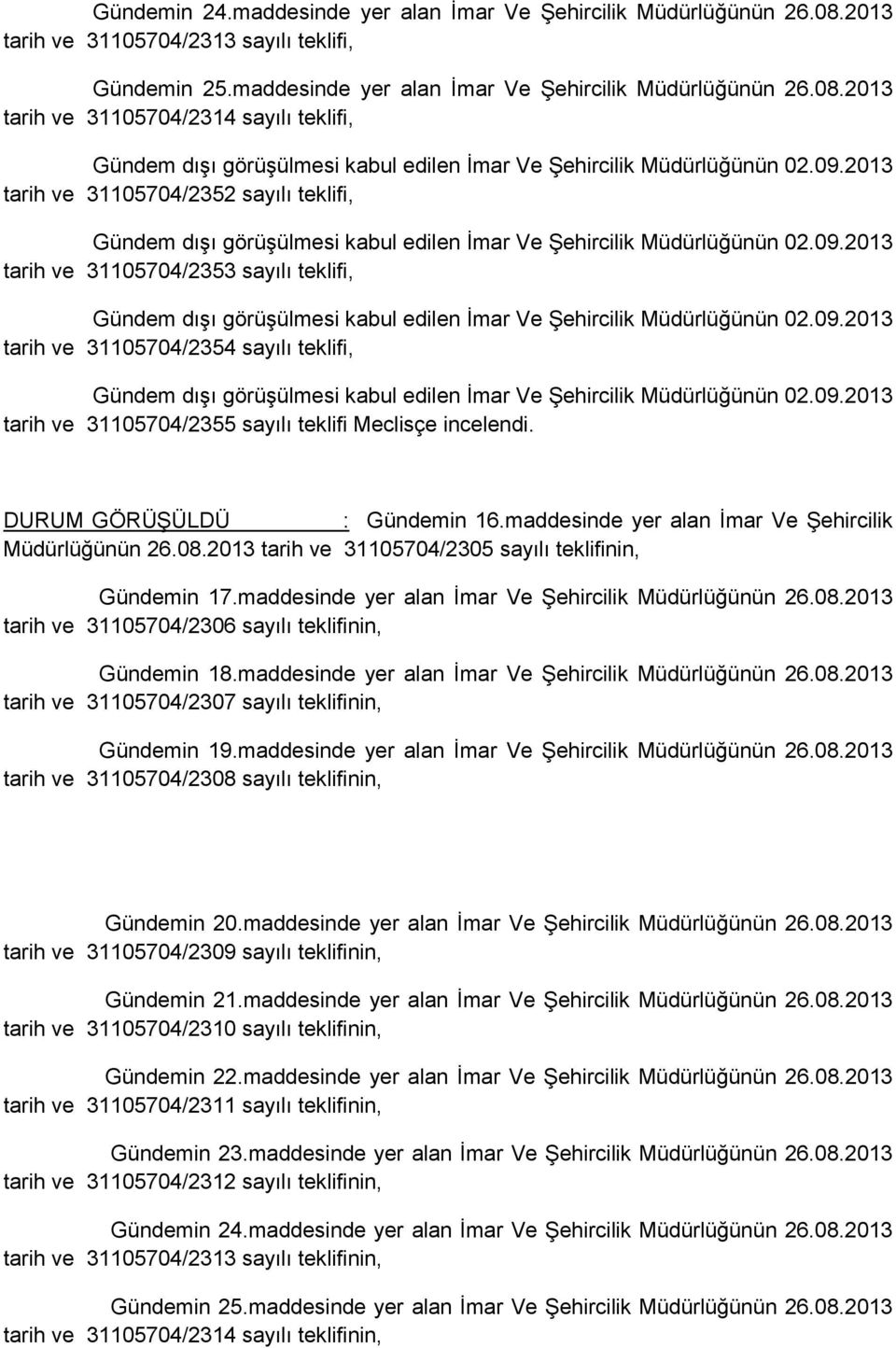 Gündemin 24.maddesinde yer alan İmar Ve Şehircilik Müdürlüğünün 26.08.2013 tarih ve 31105704/2313 sayılı teklifi,

Gündemin 25.maddesinde yer alan İmar Ve Şehircilik Müdürlüğünün 26.08.2013 tarih ve 31105704/2314 sayılı teklifi,

Gündem dışı görüşülmesi kabul edilen İmar Ve Şehircilik Müdürlüğünün 02.09.2013 tarih ve 31105704/2352 sayılı teklifi,

Gündem dışı görüşülmesi kabul edilen İmar Ve Şehircilik Müdürlüğünün 02.09.2013 tarih ve 31105704/2353 sayılı teklifi,

Gündem dışı görüşülmesi kabul edilen İmar Ve Şehircilik Müdürlüğünün 02.09.2013 tarih ve 31105704/2354 sayılı teklifi,

Gündem dışı görüşülmesi kabul edilen İmar Ve Şehircilik Müdürlüğünün 02.09.2013 tarih ve 31105704/2355 sayılı teklifi Meclisçe incelendi.

DURUM GÖRÜŞÜLDÜ : Gündemin 16.maddesinde yer alan İmar Ve Şehircilik Müdürlüğünün 26.08.2013 tarih ve 31105704/2305 sayılı teklifinin,

Gündemin 17.maddesinde yer alan İmar Ve Şehircilik Müdürlüğünün 26.08.2013 tarih ve 31105704/2306 sayılı teklifinin,

Gündemin 18.maddesinde yer alan İmar Ve Şehircilik Müdürlüğünün 26.08.2013 tarih ve 31105704/2307 sayılı teklifinin,

Gündemin 19.maddesinde yer alan İmar Ve Şehircilik Müdürlüğünün 26.08.2013 tarih ve 31105704/2308 sayılı teklifinin,

Gündemin 20.maddesinde yer alan İmar Ve Şehircilik Müdürlüğünün 26.08.2013 tarih ve 31105704/2309 sayılı teklifinin,

Gündemin 21.maddesinde yer alan İmar Ve Şehircilik Müdürlüğünün 26.08.2013 tarih ve 31105704/2310 sayılı teklifinin,

Gündemin 22.maddesinde yer alan İmar Ve Şehircilik Müdürlüğünün 26.08.2013 tarih ve 31105704/2311 sayılı teklifinin,

Gündemin 23.maddesinde yer alan İmar Ve Şehircilik Müdürlüğünün 26.08.2013 tarih ve 31105704/2312 sayılı teklifinin,

Gündemin 24.maddesinde yer alan İmar Ve Şehircilik Müdürlüğünün 26.08.2013 tarih ve 31105704/2313 sayılı teklifinin,

Gündemin 25.maddesinde yer alan İmar Ve Şehircilik Müdürlüğünün 26.08.2013 tarih ve 31105704/2314 sayılı teklifinin,